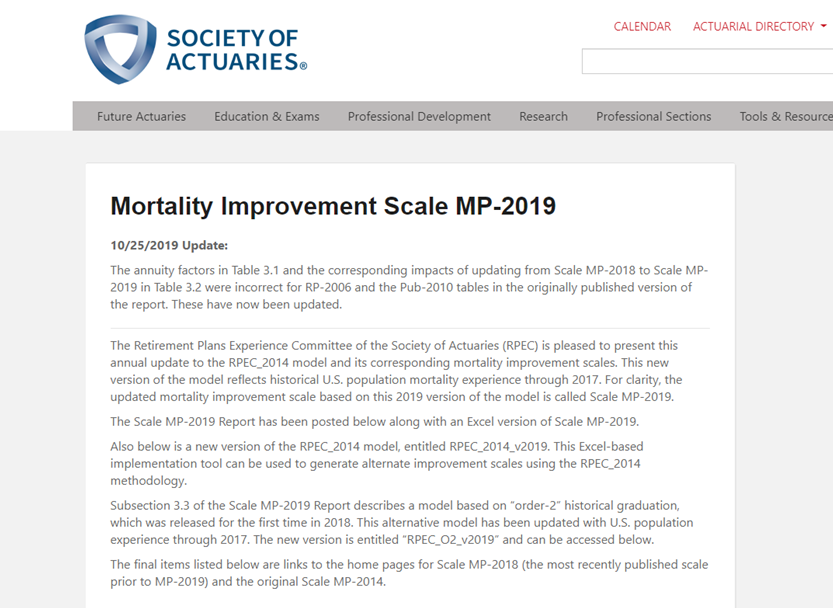 SOCIETY OF ACTUARIES®

CALENDAR ACTUARIAL DIRECTORY

Future Actuaries Education & Exams Professional Development Research Professional Sections Tools & Resource

Mortality Improvement Scale MP-2019

10/25/2019 Update:

The annuity factors in Table 3.1 and the corresponding impacts of updating from Scale MP-2018 to Scale MP-2019 in Table 3.2 were incorrect for RP-2006 and the Pub-2010 tables in the originally published version of the report. These have now been updated.

The Retirement Plans Experience Committee of the Society of Actuaries (RPEC) is pleased to present this annual update to the RPEC_2014 model and its corresponding mortality improvement scales. This new version of the model reflects historical U.S. population mortality experience through 2017. For clarity, the updated mortality improvement scale based on this 2019 version of the model is called Scale MP-2019.

The Scale MP-2019 Report has been posted below along with an Excel version of Scale MP-2019.

Also below is a new version of the RPEC_2014 model, entitled RPEC_2014_v2019. This Excel-based implementation tool can be used to generate alternate improvement scales using the RPEC_2014 methodology.

Subsection 3.3 of the Scale MP-2019 Report describes a model based on "order-2" historical graduation, which was released for the first time in 2018. This alternative model has been updated with U.S. population experience through 2017. The new version is entitled "RPEC_O2_v2019" and can be accessed below.

The final items listed below are links to the home pages for Scale MP-2018 (the most recently published scale prior to MP-2019) and the original Scale MP-2014.